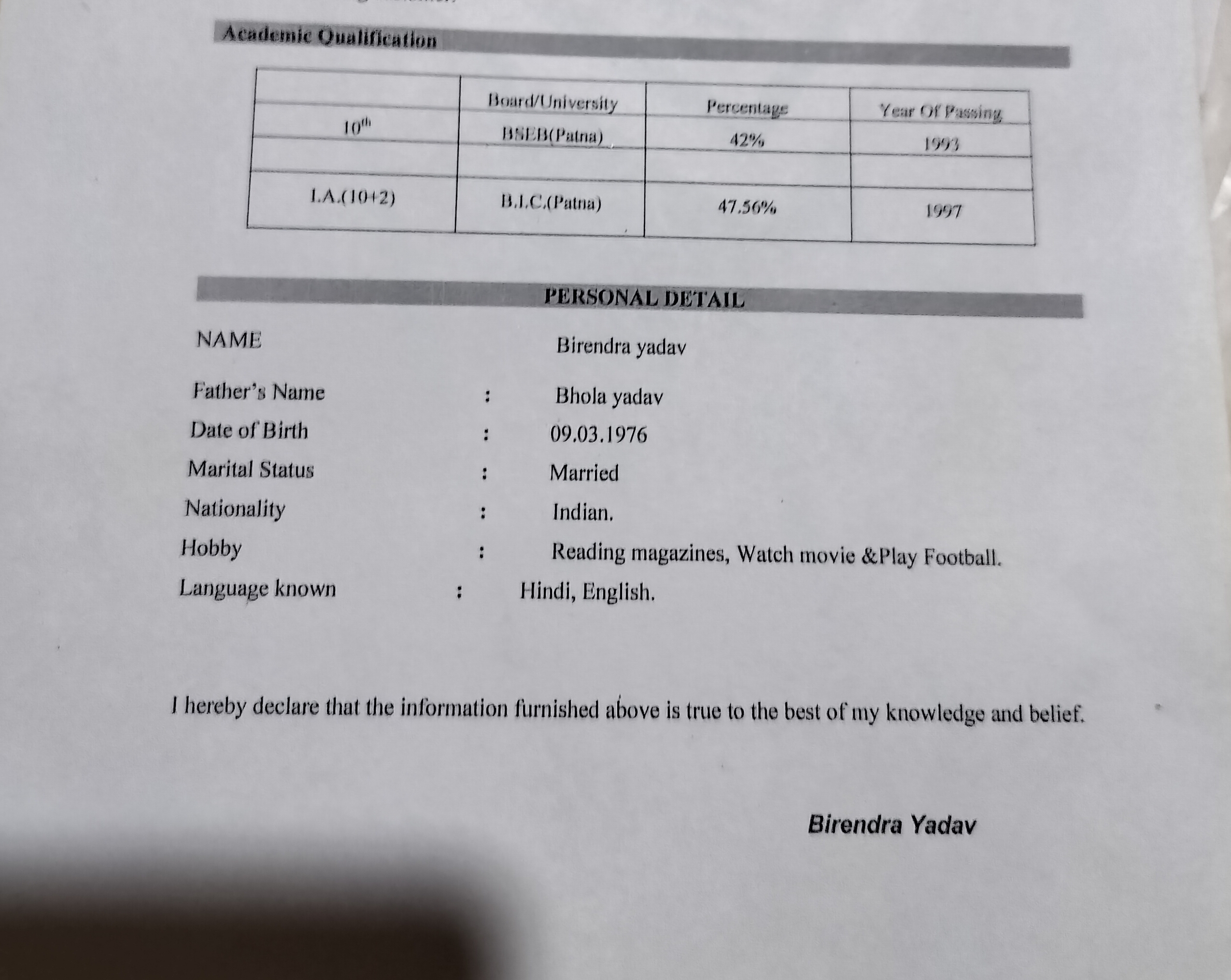 Academic Qualification

| | Board/University | Percentage | Year Of Passing |
|---|---|---|---|
| $10^{th}$ | BSEB(Patna) | 42% | 1993 |
| | | | |
| I.A.(10+2) | B.I.C.(Patna) | 47.56% | 1997 |

PERSONAL DETAIL

NAME Birendra yadav

Father's Name : Bhola yadav

Date of Birth : 09.03.1976

Marital Status : Married

Nationality : Indian.

Hobby : Reading magazines, Watch movie &Play Football.

Language known : Hindi, English.

I hereby declare that the information furnished above is true to the best of my knowledge and belief.

Birendra Yadav